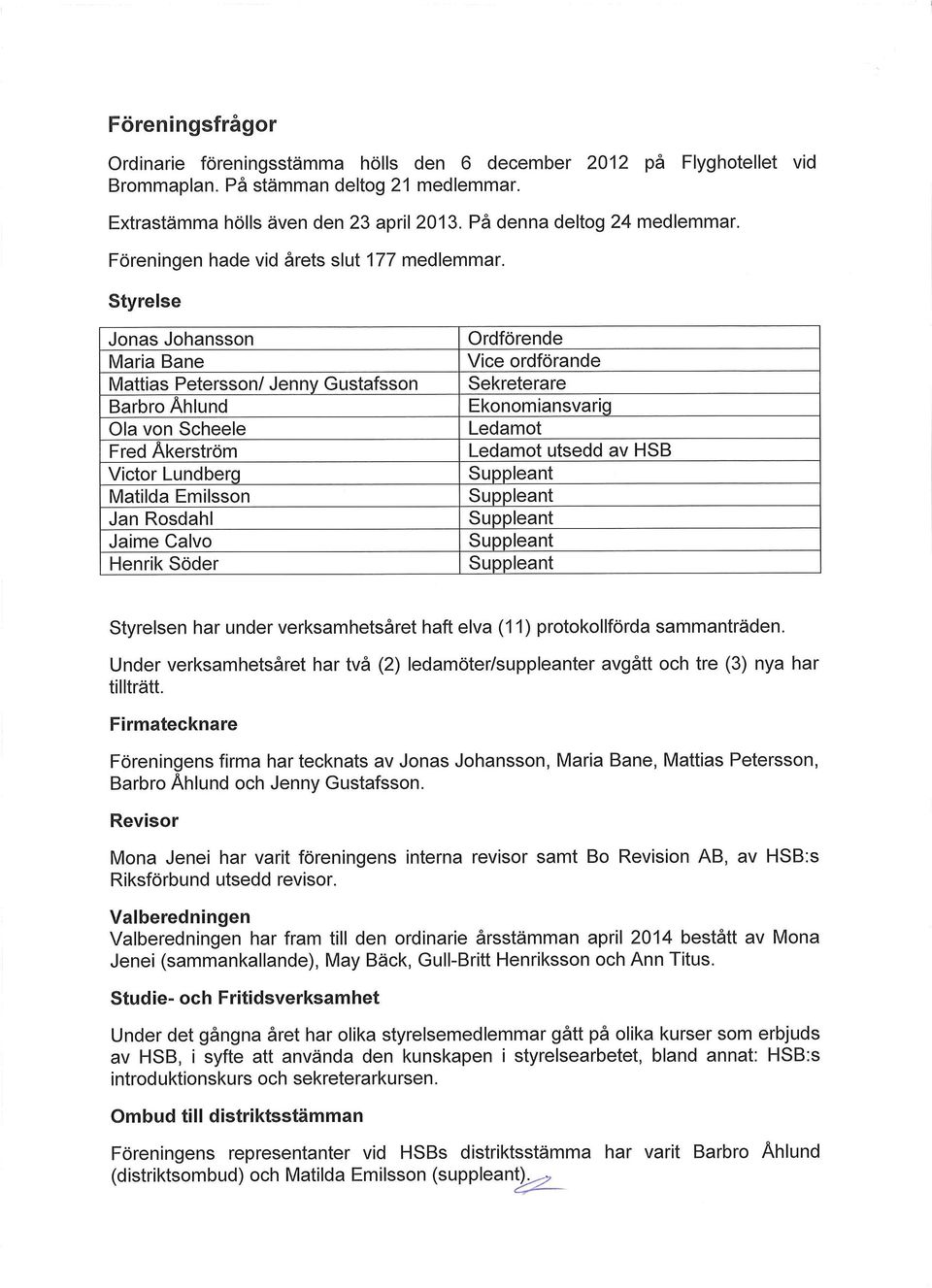 Föreningsfrågor

Ordinarie föreningsstämma hölls den 6 december 2012 på Flyghotellet vid Brommaplan. På stämman deltog 21 medlemmar.

Extrastämma hölls även den 23 april 2013. På denna deltog 24 medlemmar.

Föreningen hade vid årets slut 177 medlemmar.

Styrelse

| Jonas Johansson | Ordförende |
|---|---|
| Maria Bane | Vice ordförande |
| Mattias Petersson/ Jenny Gustafsson | Sekreterare |
| Barbro Åhlund | Ekonomiansvarig |
| Ola von Scheele | Ledamot |
| Fred Åkerström | Ledamot utsedd av HSB |
| Victor Lundberg | Suppleant |
| Matilda Emilsson | Suppleant |
| Jan Rosdahl | Suppleant |
| Jaime Calvo | Suppleant |
| Henrik Söder | Suppleant |

Styrelsen har under verksamhetsåret haft elva (11) protokollförda sammanträden.

Under verksamhetsåret har två (2) ledamöter/suppleanter avgått och tre (3) nya har tillträtt.

Firmatecknare

Föreningens firma har tecknats av Jonas Johansson, Maria Bane, Mattias Petersson, Barbro Åhlund och Jenny Gustafsson.

Revisor

Mona Jenei har varit föreningens interna revisor samt Bo Revision AB, av HSB:s Riksförbund utsedd revisor.

Valberedningen
Valberedningen har fram till den ordinarie årsstämman april 2014 bestått av Mona Jenei (sammankallande), May Bäck, Gull-Britt Henriksson och Ann Titus.

Studie- och Fritidsverksamhet

Under det gångna året har olika styrelsemedlemmar gått på olika kurser som erbjuds av HSB, i syfte att använda den kunskapen i styrelsearbetet, bland annat: HSB:s introduktionskurs och sekreterarkursen.

Ombud till distriktsstämman

Föreningens representanter vid HSBs distriktsstämma har varit Barbro Åhlund (distriktsombud) och Matilda Emilsson (suppleant).